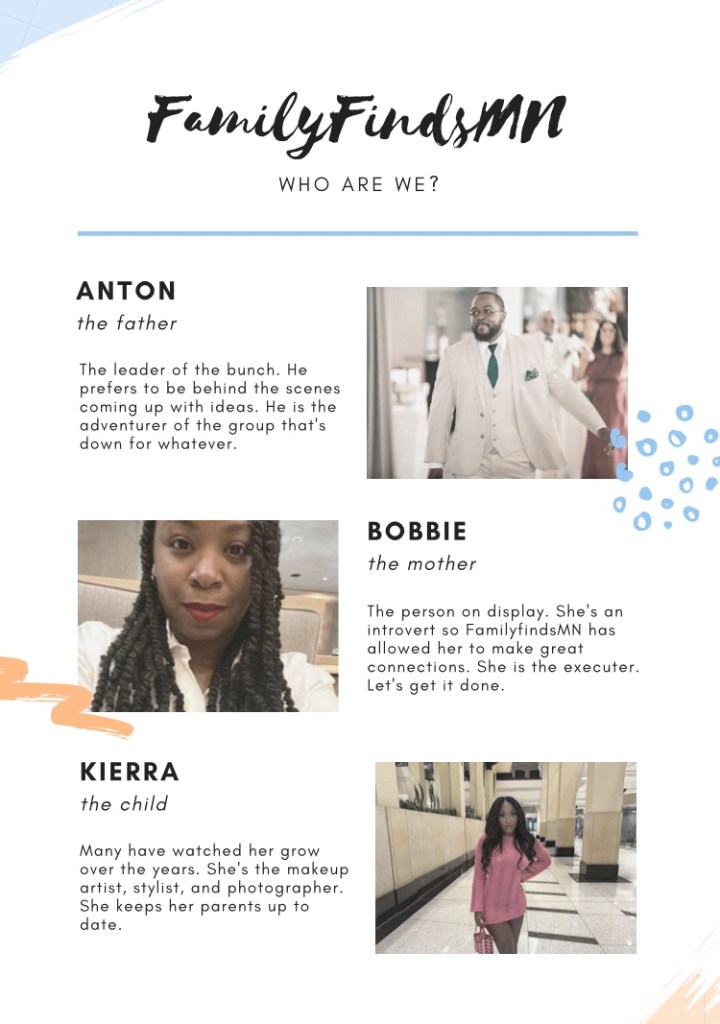 FamilyFindsMN

WHO ARE WE?

ANTON

the father

The leader of the bunch. He prefers to be behind the scenes coming up with ideas. He is the adventurer of the group that's down for whatever.

BOBBIE

the mother

The person on display. She's an introvert so FamilyfindsMN has allowed her to make great connections. She is the executer. Let's get it done.

KIERRA

the child

Many have watched her grow over the years. She's the makeup artist, stylist, and photographer. She keeps her parents up to date.